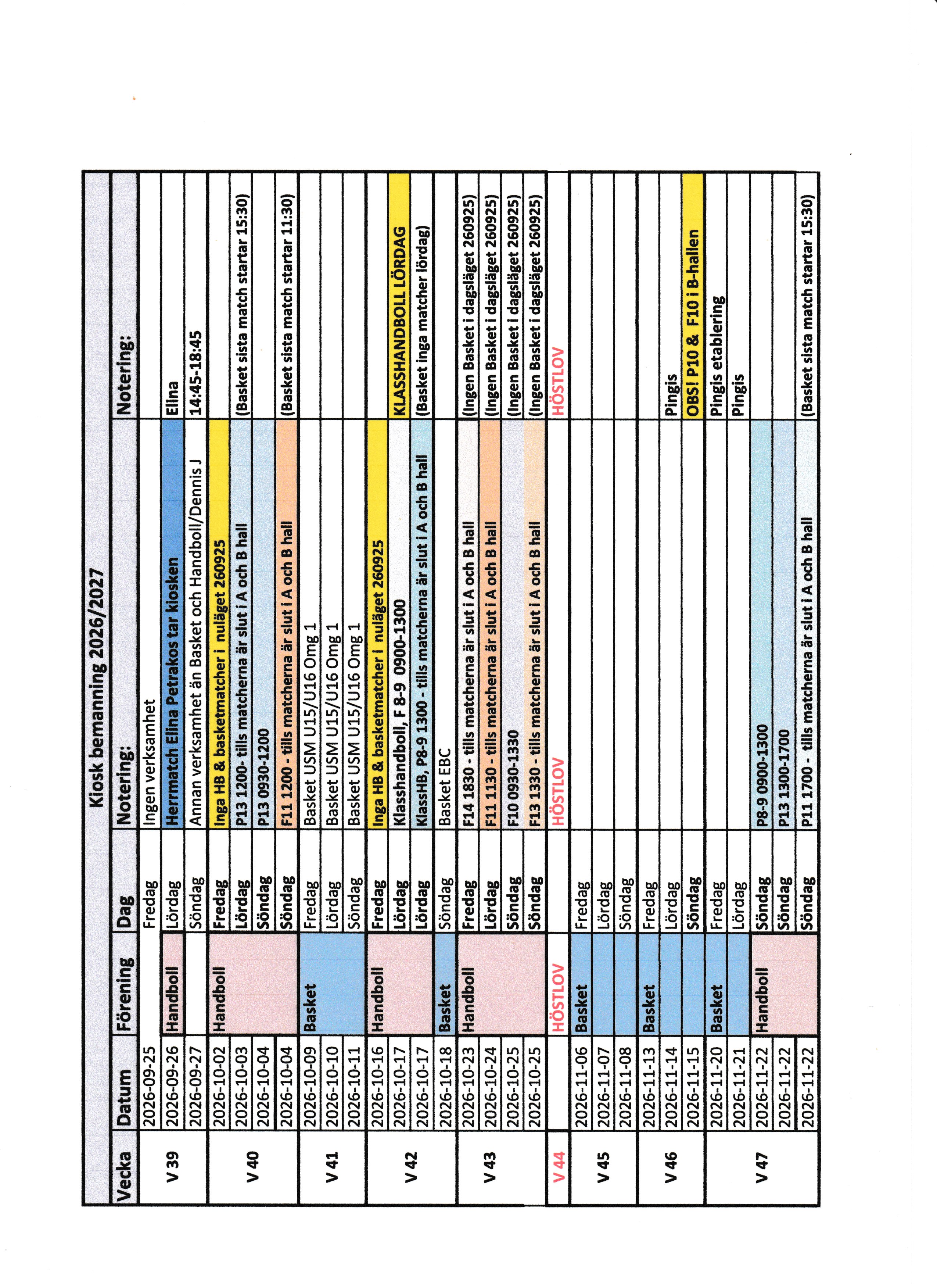 Kiosk bemanning 2026/2027

| Vecka | Datum | Förening | Dag | Notering: | Notering: |
|---|---|---|---|---|---|
| V 39 | 2026-09-25 | | Fredag | Ingen verksamhet | |
| | 2026-09-26 | Handboll | Lördag | Herrmatch Elina Petrakos tar kiosken | Elina |
| | 2026-09-27 | | Söndag | Annan verksamhet än Basket och Handboll/Dennis J | 14:45-18:45 |
| V 40 | 2026-10-02 | Handboll | Fredag | Inga HB & basketmatcher i nuläget 260925 | |
| | 2026-10-03 | | Lördag | P13 1200- tills matcherna är slut i A och B hall | (Basket sista match startar 15:30) |
| | 2026-10-04 | | Söndag | P13 0930-1200 | |
| | 2026-10-04 | | Söndag | F11 1200 - tills matcherna är slut i A och B hall | (Basket sista match startar 11:30) |
| V 41 | 2026-10-09 | Basket | Fredag | Basket USM U15/U16 Omg 1 | |
| | 2026-10-10 | | Lördag | Basket USM U15/U16 Omg 1 | |
| | 2026-10-11 | | Söndag | Basket USM U15/U16 Omg 1 | |
| V 42 | 2026-10-16 | Handboll | Fredag | Inga HB & basketmatcher i nuläget 260925 | |
| | 2026-10-17 | | Lördag | Klasshandboll, F 8-9 0900-1300 | KLASSHANDBOLL LÖRDAG |
| | 2026-10-17 | | Lördag | KlassHB, P8-9 1300 - tills matcherna är slut i A och B hall | (Basket inga matcher lördag) |
| | 2026-10-18 | Basket | Söndag | Basket EBC | |
| V 43 | 2026-10-23 | Handboll | Fredag | F14 1830 - tills matcherna är slut i A och B hall | (Ingen Basket i dagsläget 260925) |
| | 2026-10-24 | | Lördag | F11 1130 - tills matcherna är slut i A och B hall | (Ingen Basket i dagsläget 260925) |
| | 2026-10-25 | | Söndag | F10 0930-1330 | (Ingen Basket i dagsläget 260925) |
| | 2026-10-25 | | Söndag | F13 1330 - tills matcherna är slut i A och B hall | (Ingen Basket i dagsläget 260925) |
| V 44 | | HÖSTLOV | | HÖSTLOV | HÖSTLOV |
| V 45 | 2026-11-06 | Basket | Fredag | | |
| | 2026-11-07 | | Lördag | | |
| | 2026-11-08 | | Söndag | | |
| V 46 | 2026-11-13 | Basket | Fredag | | |
| | 2026-11-14 | | Lördag | | Pingis |
| | 2026-11-15 | | Söndag | | OBS! P10 & F10 i B-hallen |
| V 47 | 2026-11-20 | Basket | Fredag | | Pingis etablering |
| | 2026-11-21 | | Lördag | | Pingis |
| | 2026-11-22 | Handboll | Söndag | P8-9 0900-1300 | |
| | 2026-11-22 | | Söndag | P13 1300-1700 | |
| | 2026-11-22 | | Söndag | P11 1700 - tills matcherna är slut i A och B hall | (Basket sista match startar 15:30) |